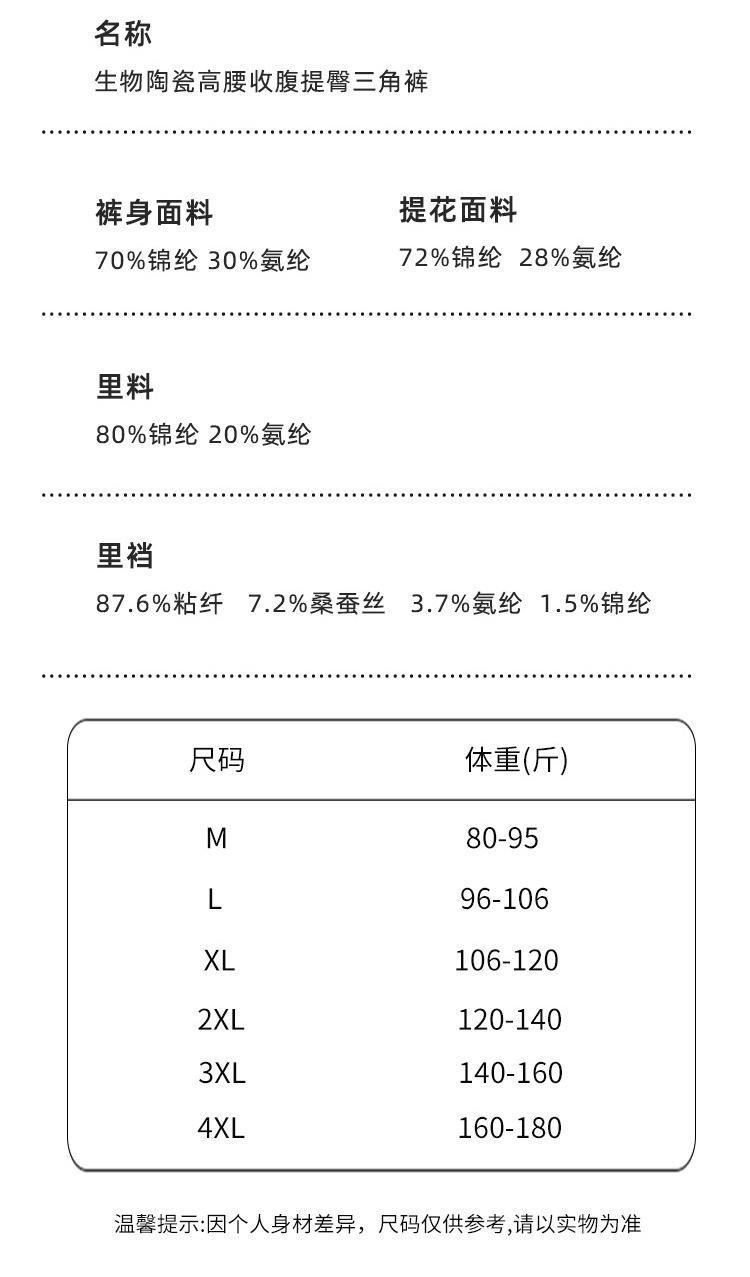 名称
生物陶瓷高腰收腹提臀三角裤

裤身面料
70%锦纶 30%氨纶

提花面料
72%锦纶 28%氨纶

里料
80%锦纶 20%氨纶

里裆
87.6%粘纤 7.2%桑蚕丝 3.7%氨纶 1.5%锦纶

| 尺码 | 体重(斤) |
|---|---|
| M | 80-95 |
| L | 96-106 |
| XL | 106-120 |
| 2XL | 120-140 |
| 3XL | 140-160 |
| 4XL | 160-180 |

温馨提示:因个人身材差异，尺码仅供参考,请以实物为准